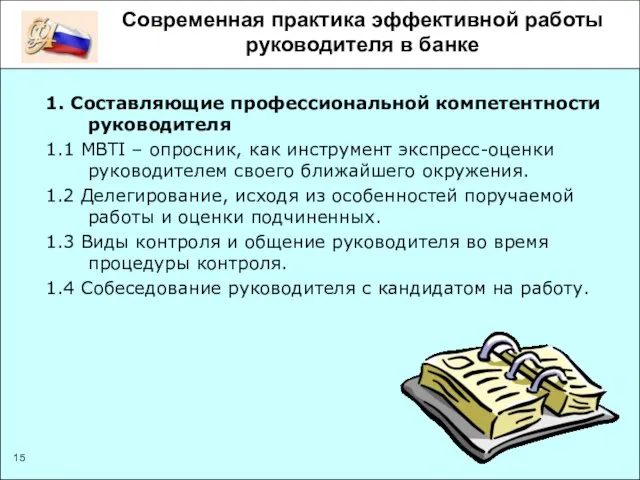 Современная практика эффективной работы руководителя в банке

1. Составляющие профессиональной компетентности руководителя

1.1 MBTI – опросник, как инструмент экспресс-оценки руководителем своего ближайшего окружения.

1.2 Делегирование, исходя из особенностей поручаемой работы и оценки подчиненных.

1.3 Виды контроля и общение руководителя во время процедуры контроля.

1.4 Собеседование руководителя с кандидатом на работу.

15